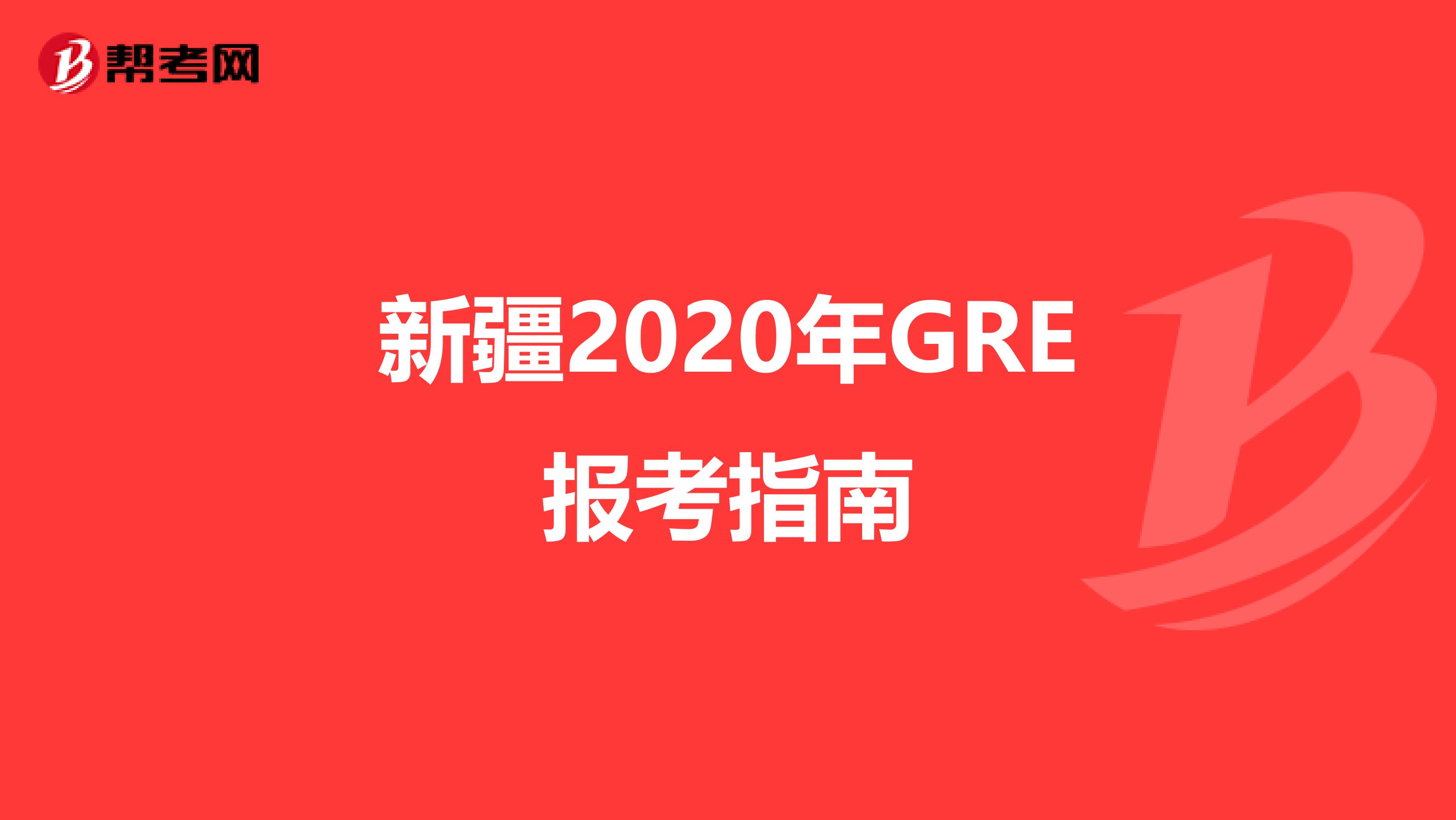 帮考网

新疆2020年GRE报考指南